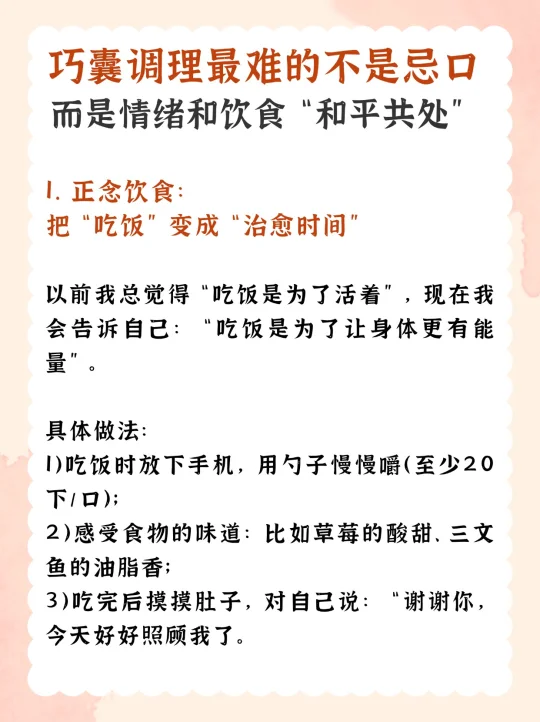 巧囊调理最难的不是忌口
而是情绪和饮食“和平共处”

1.正念饮食:
把“吃饭”变成“治愈时间”

以前我总觉得“吃饭是为了活着”，现在我会告诉自己：“吃饭是为了让身体更有能量”。

具体做法:
1)吃饭时放下手机，用勺子慢慢嚼(至少20下/口);
2)感受食物的味道：比如草莓的酸甜、三文鱼的油脂香;
3)吃完后摸摸肚子，对自己说：“谢谢你，今天好好照顾我了。